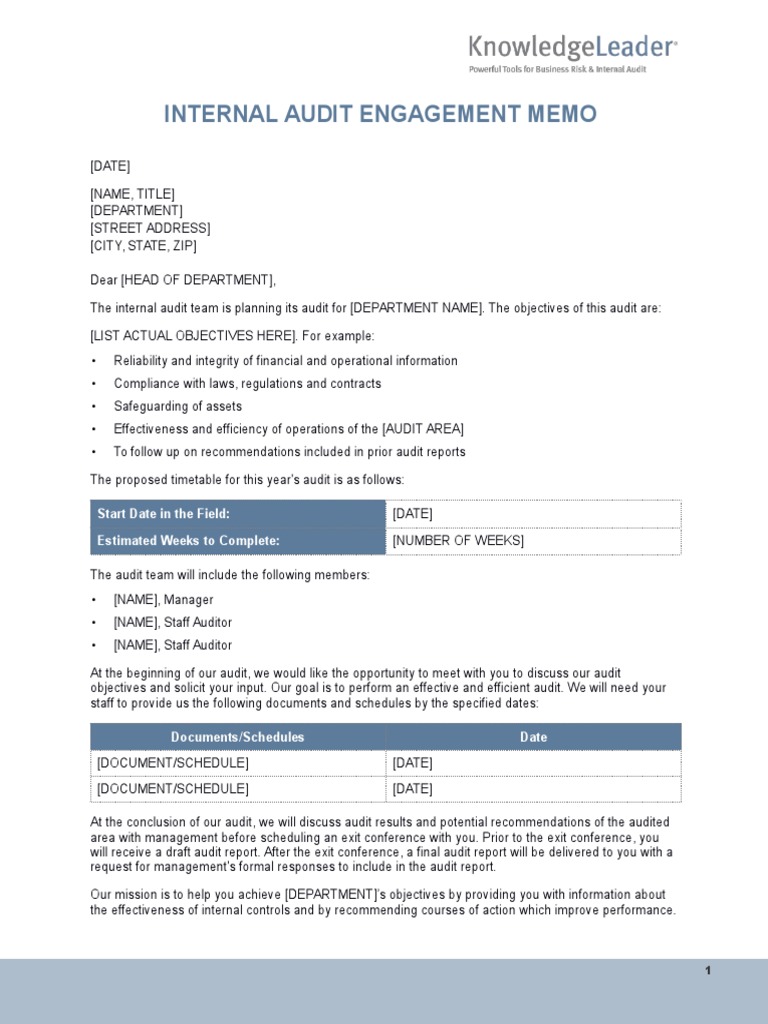 KnowledgeLeader®
Powerful Tools for Business Risk & Internal Audit

INTERNAL AUDIT ENGAGEMENT MEMO

[DATE]

[NAME, TITLE]
[DEPARTMENT]
[STREET ADDRESS]
[CITY, STATE, ZIP]

Dear [HEAD OF DEPARTMENT],

The internal audit team is planning its audit for [DEPARTMENT NAME]. The objectives of this audit are:

[LIST ACTUAL OBJECTIVES HERE]. For example:

• Reliability and integrity of financial and operational information
• Compliance with laws, regulations and contracts
• Safeguarding of assets
• Effectiveness and efficiency of operations of the [AUDIT AREA]
• To follow up on recommendations included in prior audit reports

The proposed timetable for this year's audit is as follows:

| Start Date in the Field: | [DATE] |
|---|---|
| Estimated Weeks to Complete: | [NUMBER OF WEEKS] |

The audit team will include the following members:

• [NAME], Manager
• [NAME], Staff Auditor
• [NAME], Staff Auditor

At the beginning of our audit, we would like the opportunity to meet with you to discuss our audit objectives and solicit your input. Our goal is to perform an effective and efficient audit. We will need your staff to provide us the following documents and schedules by the specified dates:

| Documents/Schedules | Date |
|---|---|
| [DOCUMENT/SCHEDULE] | [DATE] |
| [DOCUMENT/SCHEDULE] | [DATE] |

At the conclusion of our audit, we will discuss audit results and potential recommendations of the audited area with management before scheduling an exit conference with you. Prior to the exit conference, you will receive a draft audit report. After the exit conference, a final audit report will be delivered to you with a request for management's formal responses to include in the audit report.

Our mission is to help you achieve [DEPARTMENT]'s objectives by providing you with information about the effectiveness of internal controls and by recommending courses of action which improve performance.

1